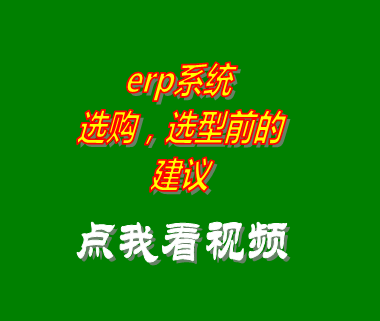 erp系统
选购，选型前的
建议

点我看视频